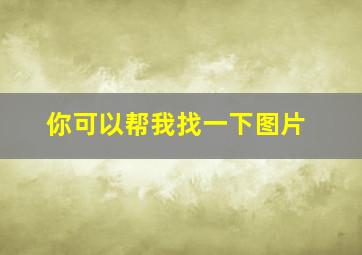 你可以帮我找一下图片